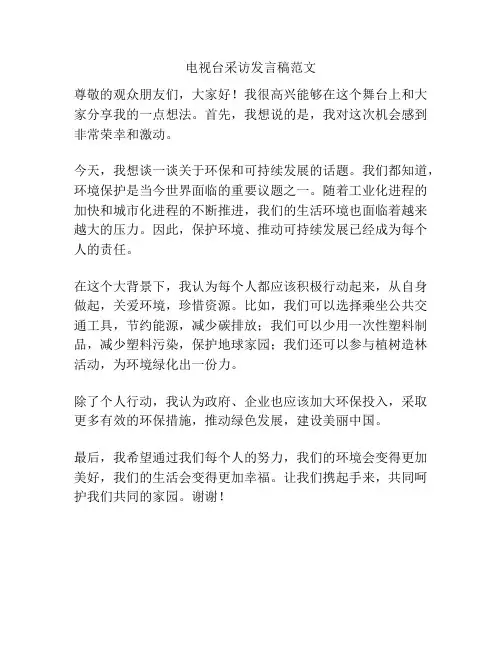 电视台采访发言稿范文

尊敬的观众朋友们，大家好！我很高兴能够在这个舞台上和大家分享我的一点想法。首先，我想说的是，我对这次机会感到非常荣幸和激动。

今天，我想谈一谈关于环保和可持续发展的话题。我们都知道，环境保护是当今世界面临的重要议题之一。随着工业化进程的加快和城市化进程的不断推进，我们的生活环境也面临着越来越大的压力。因此，保护环境、推动可持续发展已经成为每个人的责任。

在这个大背景下，我认为每个人都应该积极行动起来，从自身做起，关爱环境，珍惜资源。比如，我们可以选择乘坐公共交通工具，节约能源，减少碳排放；我们可以少用一次性塑料制品，减少塑料污染，保护地球家园；我们还可以参与植树造林活动，为环境绿化出一份力。

除了个人行动，我认为政府、企业也应该加大环保投入，采取更多有效的环保措施，推动绿色发展，建设美丽中国。

最后，我希望通过我们每个人的努力，我们的环境会变得更加美好，我们的生活会变得更加幸福。让我们携起手来，共同呵护我们共同的家园。谢谢！